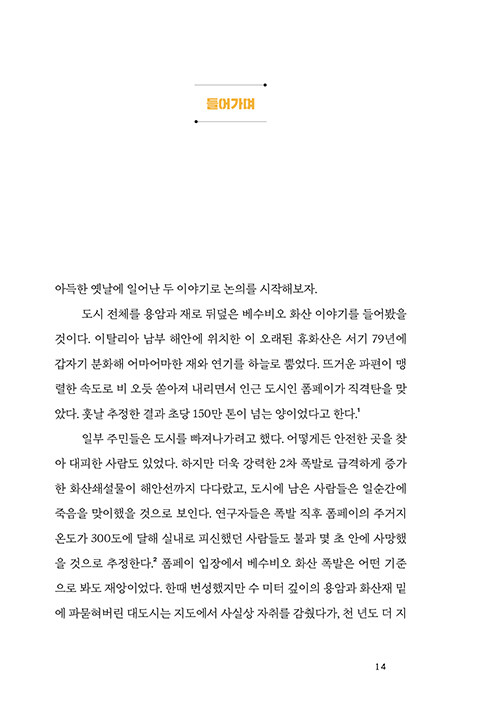 들어가며

아득한 옛날에 일어난 두 이야기로 논의를 시작해보자.

도시 전체를 용암과 재로 뒤덮은 베수비오 화산 이야기를 들어봤을 것이다. 이탈리아 남부 해안에 위치한 이 오래된 휴화산은 서기 79년에 갑자기 분화해 어마어마한 재와 연기를 하늘로 뿜었다. 뜨거운 파편이 맹렬한 속도로 비 오듯 쏟아져 내리면서 인근 도시인 폼페이가 직격탄을 맞았다. 훗날 추정한 결과 초당 150만 톤이 넘는 양이었다고 한다.$^1$

일부 주민들은 도시를 빠져나가려고 했다. 어떻게든 안전한 곳을 찾아 대피한 사람도 있었다. 하지만 더욱 강력한 2차 폭발로 급격하게 증가한 화산쇄설물이 해안선까지 다다랐고, 도시에 남은 사람들은 일순간에 죽음을 맞이했을 것으로 보인다. 연구자들은 폭발 직후 폼페이의 주거지 온도가 300도에 달해 실내로 피신했던 사람들도 불과 몇 초 안에 사망했을 것으로 추정한다.$^2$ 폼페이 입장에서 베수비오 화산 폭발은 어떤 기준으로 봐도 재앙이었다. 한때 번성했지만 수 미터 깊이의 용암과 화산재 밑에 파묻혀버린 대도시는 지도에서 사실상 자취를 감췄다가, 천 년도 더 지

14